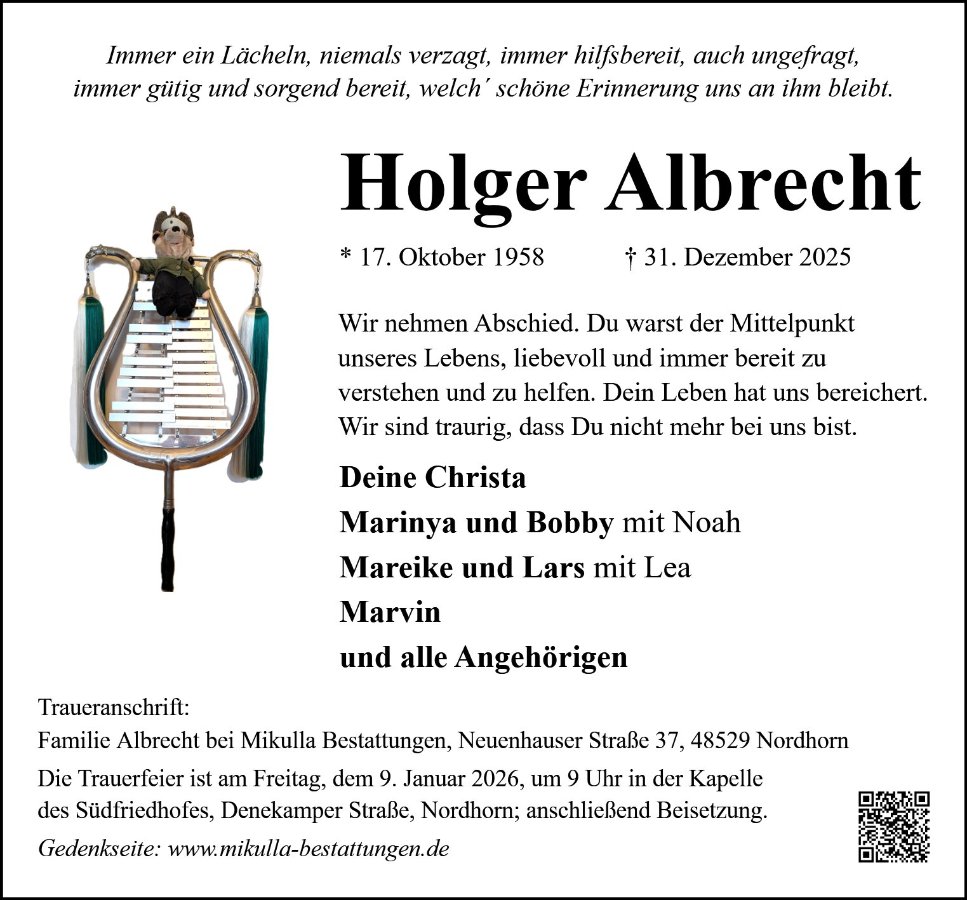 Immer ein Lächeln, niemals verzagt, immer hilfsbereit, auch ungefragt, immer gütig und sorgend bereit, welch´ schöne Erinnerung uns an ihm bleibt.

Holger Albrecht

* 17. Oktober 1958 † 31. Dezember 2025

Wir nehmen Abschied. Du warst der Mittelpunkt unseres Lebens, liebevoll und immer bereit zu verstehen und zu helfen. Dein Leben hat uns bereichert. Wir sind traurig, dass Du nicht mehr bei uns bist.

Deine Christa
Marinya und Bobby mit Noah
Mareike und Lars mit Lea
Marvin
und alle Angehörigen

Traueranschrift:
Familie Albrecht bei Mikulla Bestattungen, Neuenhauser Straße 37, 48529 Nordhorn

Die Trauerfeier ist am Freitag, dem 9. Januar 2026, um 9 Uhr in der Kapelle des Südfriedhofes, Denekamper Straße, Nordhorn; anschließend Beisetzung.

Gedenkseite: www.mikulla-bestattungen.de